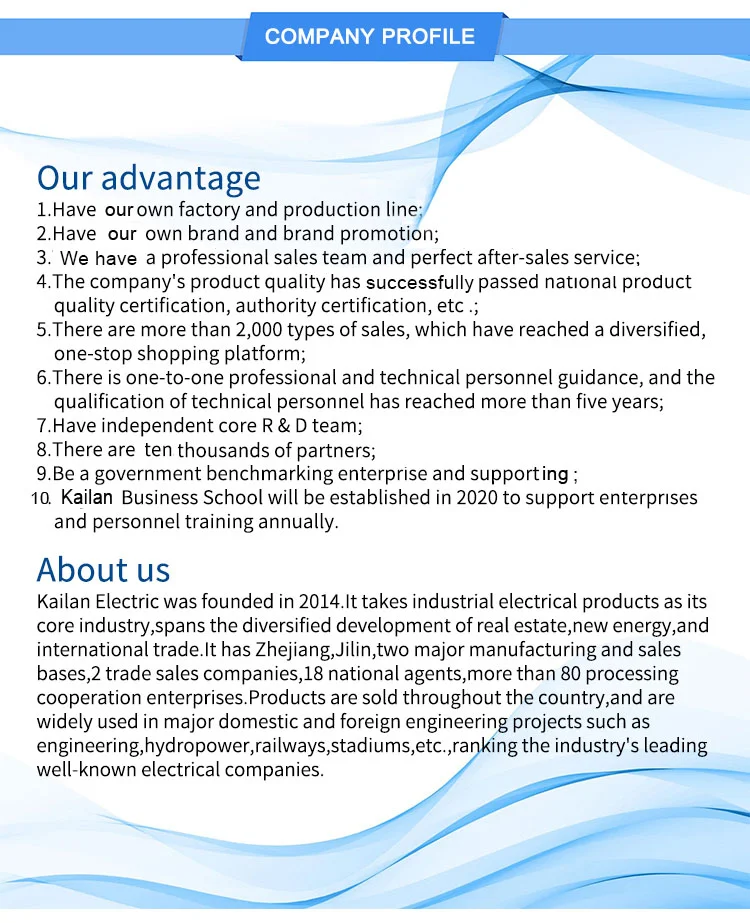 COMPANY PROFILE

Our advantage

1.Have our own factory and production line;
2.Have our own brand and brand promotion;
3. We have a professional sales team and perfect after-sales service;
4.The company's product quality has successfully passed national product quality certification, authority certification, etc .;
5.There are more than 2,000 types of sales, which have reached a diversified, one-stop shopping platform;
6.There is one-to-one professional and technical personnel guidance, and the qualification of technical personnel has reached more than five years;
7.Have independent core R & D team;
8.There are ten thousands of partners;
9.Be a government benchmarking enterprise and supporting ;
10. Kailan Business School will be established in 2020 to support enterprises and personnel training annually.

About us

Kailan Electric was founded in 2014.It takes industrial electrical products as its core industry,spans the diversified development of real estate,new energy,and international trade.It has Zhejiang,Jilin,two major manufacturing and sales bases,2 trade sales companies,18 national agents,more than 80 processing cooperation enterprises.Products are sold throughout the country,and are widely used in major domestic and foreign engineering projects such as engineering,hydropower,railways,stadiums,etc.,ranking the industry's leading well-known electrical companies.